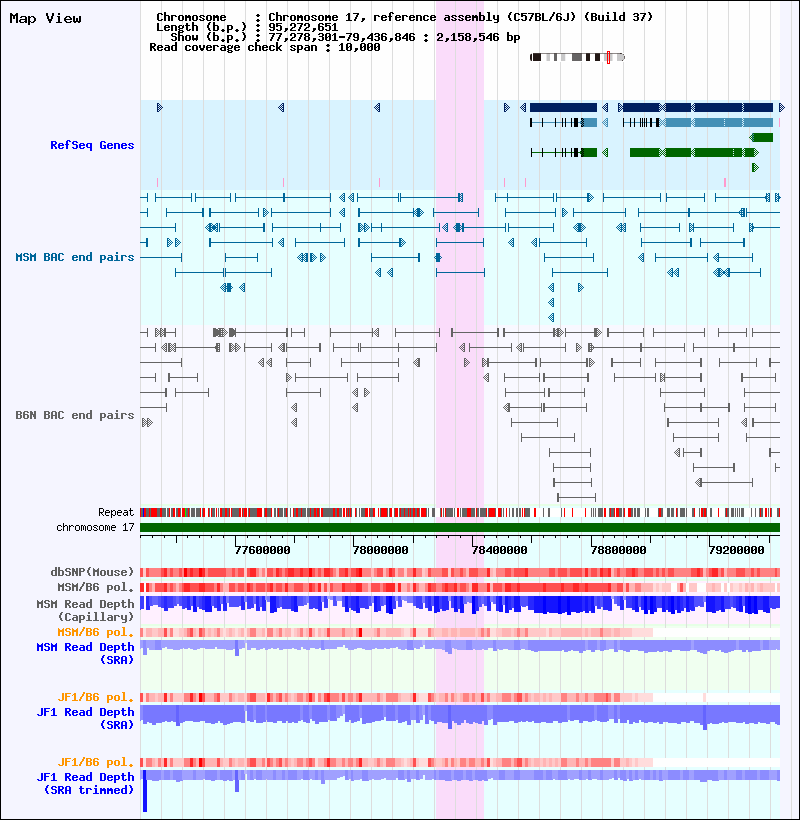 Map View

Chromosome : Chromosome 17, reference assembly (C57BL/6J) (Build 37)
Length (b.p.) : 95,272,651
Show (b.p.) : 77,278,301-79,436,846 : 2,158,546 bp
Read coverage check span : 10,000

RefSeq Genes

MSM BAC end pairs

B6N BAC end pairs

Repeat
chromosome 17

77600000
78000000
78400000
78800000
79200000

dbSNP(Mouse)
MSM/B6 pol.
MSM Read Depth (Capillary)
MSM/B6 pol.
MSM Read Depth (SRA)

JF1/B6 pol.
JF1 Read Depth (SRA)

JF1/B6 pol.
JF1 Read Depth (SRA trimmed)